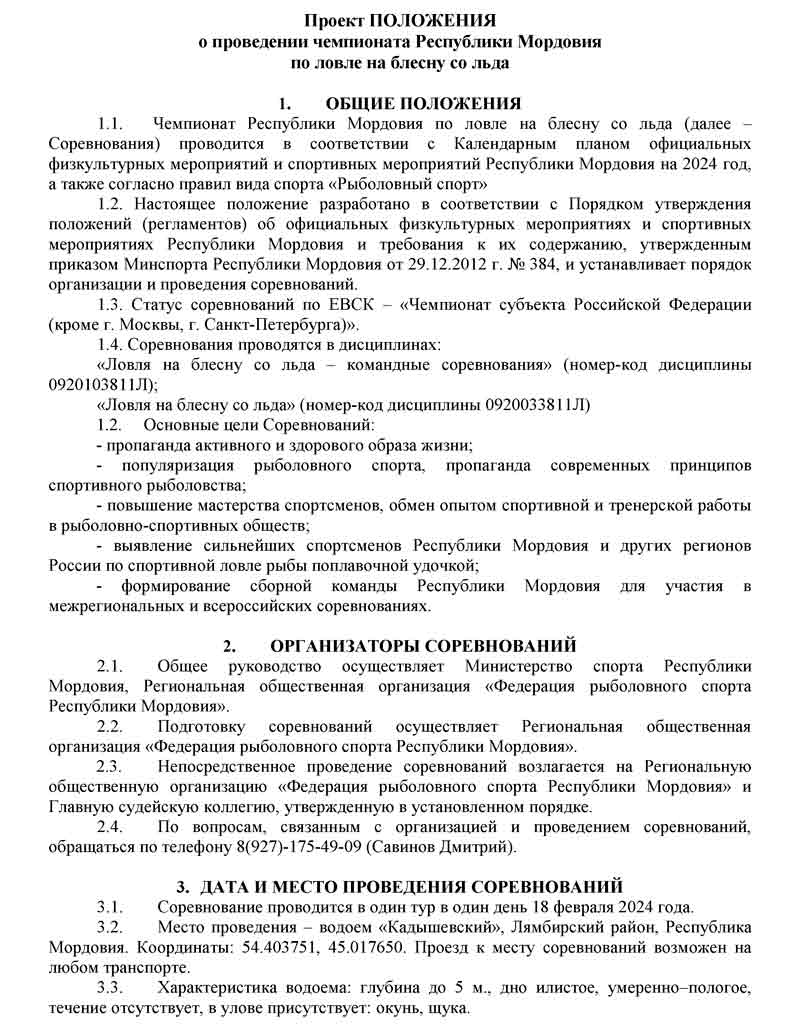 Проект ПОЛОЖЕНИЯ
о проведении чемпионата Республики Мордовия
по ловле на блесну со льда

1. ОБЩИЕ ПОЛОЖЕНИЯ

1.1. Чемпионат Республики Мордовия по ловле на блесну со льда (далее – Соревнования) проводится в соответствии с Календарным планом официальных физкультурных мероприятий и спортивных мероприятий Республики Мордовия на 2024 год, а также согласно правил вида спорта «Рыболовный спорт»

1.2. Настоящее положение разработано в соответствии с Порядком утверждения положений (регламентов) об официальных физкультурных мероприятиях и спортивных мероприятиях Республики Мордовия и требования к их содержанию, утвержденным приказом Минспорта Республики Мордовия от 29.12.2012 г. № 384, и устанавливает порядок организации и проведения соревнований.

1.3. Статус соревнований по ЕВСК – «Чемпионат субъекта Российской Федерации (кроме г. Москвы, г. Санкт-Петербурга)».

1.4. Соревнования проводятся в дисциплинах:

«Ловля на блесну со льда – командные соревнования» (номер-код дисциплины 0920103811Л);

«Ловля на блесну со льда» (номер-код дисциплины 0920033811Л)

1.2. Основные цели Соревнований:

- пропаганда активного и здорового образа жизни;

- популяризация рыболовного спорта, пропаганда современных принципов спортивного рыболовства;

- повышение мастерства спортсменов, обмен опытом спортивной и тренерской работы в рыболовно-спортивных обществ;

- выявление сильнейших спортсменов Республики Мордовия и других регионов России по спортивной ловле рыбы поплавочной удочкой;

- формирование сборной команды Республики Мордовия для участия в межрегиональных и всероссийских соревнованиях.

2. ОРГАНИЗАТОРЫ СОРЕВНОВАНИЙ

2.1. Общее руководство осуществляет Министерство спорта Республики Мордовия, Региональная общественная организация «Федерация рыболовного спорта Республики Мордовия».

2.2. Подготовку соревнований осуществляет Региональная общественная организация «Федерация рыболовного спорта Республики Мордовия».

2.3. Непосредственное проведение соревнований возлагается на Региональную общественную организацию «Федерация рыболовного спорта Республики Мордовия» и Главную судейскую коллегию, утвержденную в установленном порядке.

2.4. По вопросам, связанным с организацией и проведением соревнований, обращаться по телефону 8(927)-175-49-09 (Савинов Дмитрий).

3. ДАТА И МЕСТО ПРОВЕДЕНИЯ СОРЕВНОВАНИЙ

3.1. Соревнование проводится в один тур в один день 18 февраля 2024 года.

3.2. Место проведения – водоем «Кадышевский», Лямбирский район, Республика Мордовия. Координаты: 54.403751, 45.017650. Проезд к месту соревнований возможен на любом транспорте.

3.3. Характеристика водоема: глубина до 5 м., дно илистое, умеренно–пологое, течение отсутствует, в улове присутствует: окунь, щука.